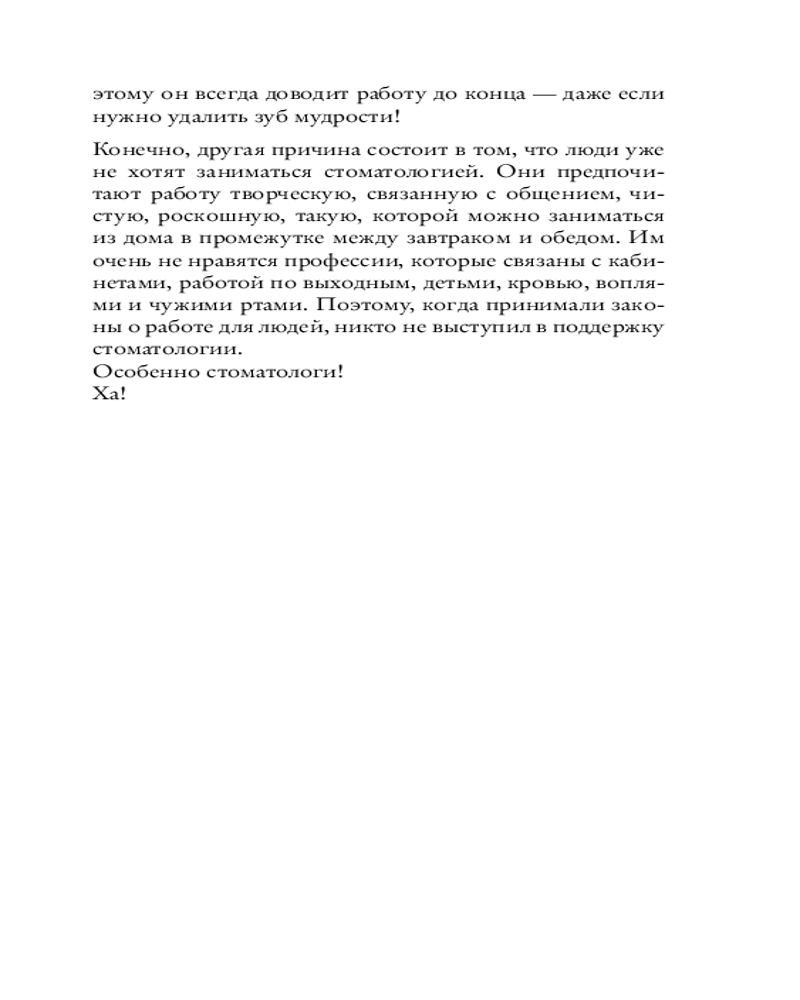 этому он всегда доводит работу до конца — даже если нужно удалить зуб мудрости!

Конечно, другая причина состоит в том, что люди уже не хотят заниматься стоматологией. Они предпочитают работу творческую, связанную с общением, чистую, роскошную, такую, которой можно заниматься из дома в промежутке между завтраком и обедом. Им очень не нравятся профессии, которые связаны с кабинетами, работой по выходным, детьми, кровью, воплями и чужими ртами. Поэтому, когда принимали законы о работе для людей, никто не выступил в поддержку стоматологии.
Особенно стоматологи!
Ха!